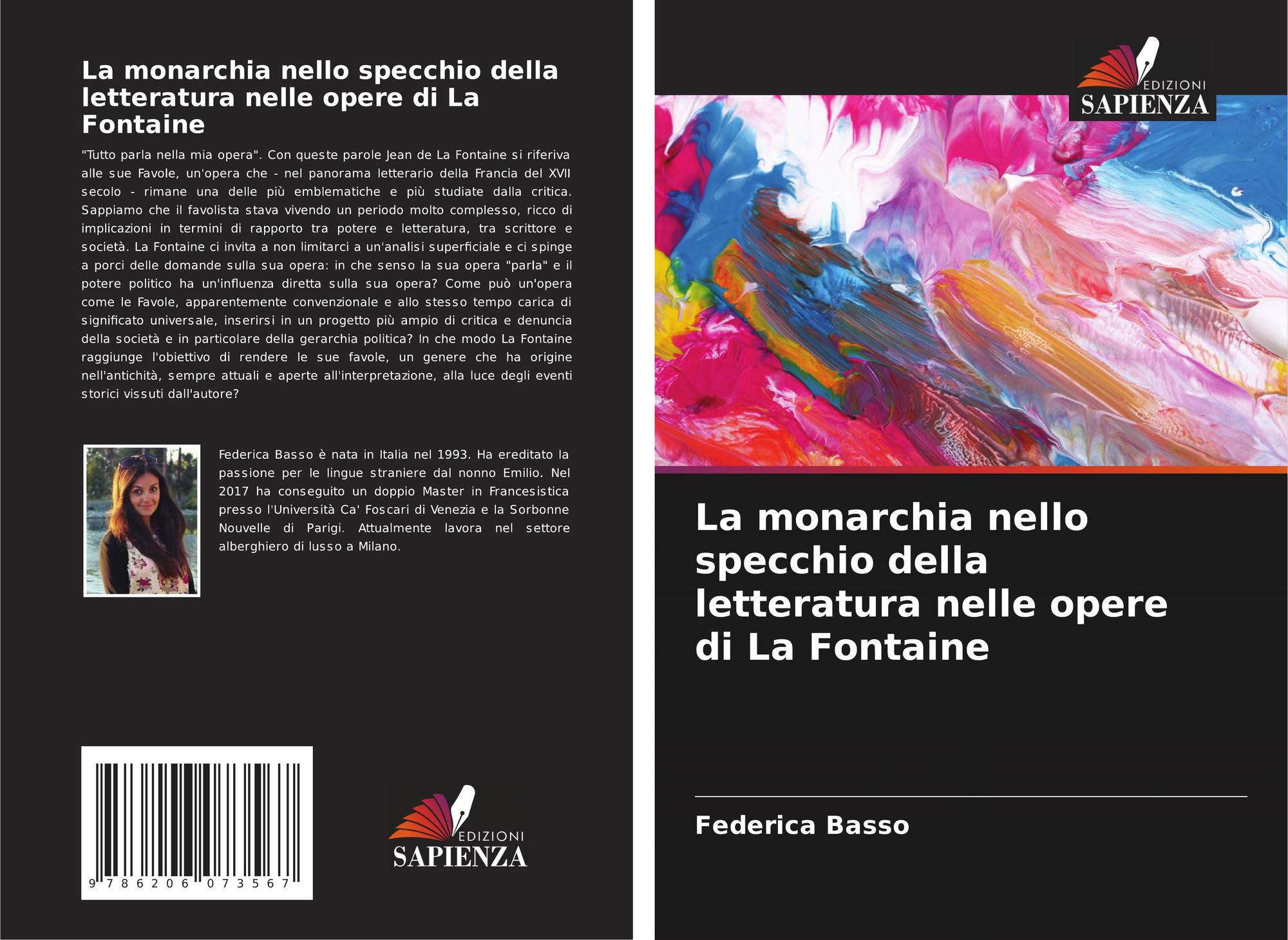 La monarchia nello specchio della letteratura nelle opere di La Fontaine

"Tutto parla nella mia opera". Con queste parole Jean de La Fontaine si riferiva alle sue Favole, un'opera che - nel panorama letterario della Francia del XVII secolo - rimane una delle più emblematiche e più studiate dalla critica. Sappiamo che il favolista stava vivendo un periodo molto complesso, ricco di implicazioni in termini di rapporto tra potere e letteratura, tra scrittore e società. La Fontaine ci invita a non limitarci a un'analisi superficiale e ci spinge a porci delle domande sulla sua opera: in che senso la sua opera "parla" e il potere politico ha un'influenza diretta sulla sua opera? Come può un'opera come le Favole, apparentemente convenzionale e allo stesso tempo carica di significato universale, inserirsi in un progetto più ampio di critica e denuncia della società e in particolare della gerarchia politica? In che modo La Fontaine raggiunge l'obiettivo di rendere le sue favole, un genere che ha origine nell'antichità, sempre attuali e aperte all'interpretazione, alla luce degli eventi storici vissuti dall'autore?

Federica Basso è nata in Italia nel 1993. Ha ereditato la passione per le lingue straniere dal nonno Emilio. Nel 2017 ha conseguito un doppio Master in Francesistica presso l'Università Ca' Foscari di Venezia e la Sorbonne Nouvelle di Parigi. Attualmente lavora nel settore alberghiero di lusso a Milano.

9 786206 073567

EDIZIONI
SAPIENZA

EDIZIONI
SAPIENZA

La monarchia nello specchio della letteratura nelle opere di La Fontaine

Federica Basso